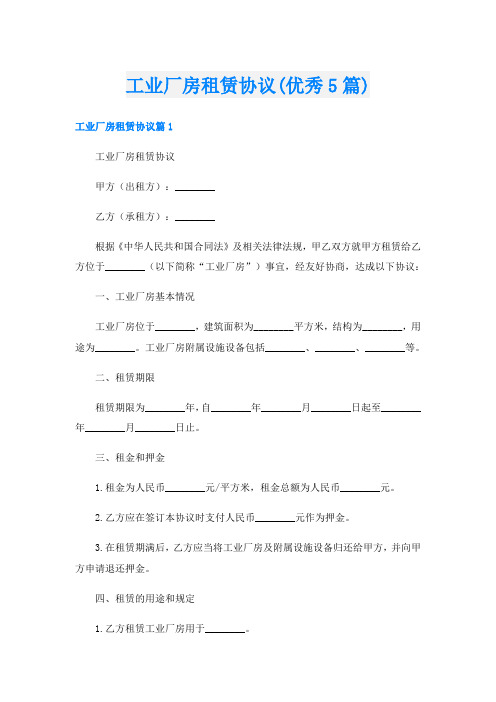 工业厂房租赁协议(优秀5篇)

工业厂房租赁协议篇1

工业厂房租赁协议

甲方（出租方）：________

乙方（承租方）：________

根据《中华人民共和国合同法》及相关法律法规，甲乙双方就甲方租赁给乙方位于________（以下简称“工业厂房”）事宜，经友好协商，达成以下协议：

一、工业厂房基本情况

工业厂房位于________，建筑面积为________平方米，结构为________，用途为________。工业厂房附属设施设备包括________、________、________等。

二、租赁期限

租赁期限为________年，自________年________月________日起至________年________月________日止。

三、租金和押金

1.租金为人民币________元/平方米，租金总额为人民币________元。

2.乙方应在签订本协议时支付人民币________元作为押金。

3.在租赁期满后，乙方应当将工业厂房及附属设施设备归还给甲方，并向甲方申请退还押金。

四、租赁的用途和规定

1.乙方租赁工业厂房用于________。